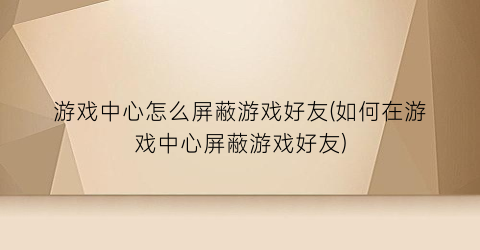 游戏中心怎么屏蔽游戏好友(如何在游戏中心屏蔽游戏好友)